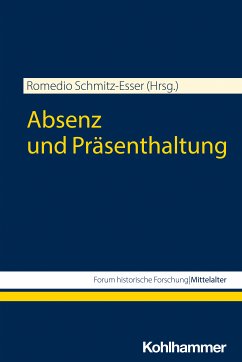 Romedio Schmitz-Esser (Hrsg.)

Absenz
und Präsenthaltung

Forum historische Forschung | Mittelalter

Kohlhammer